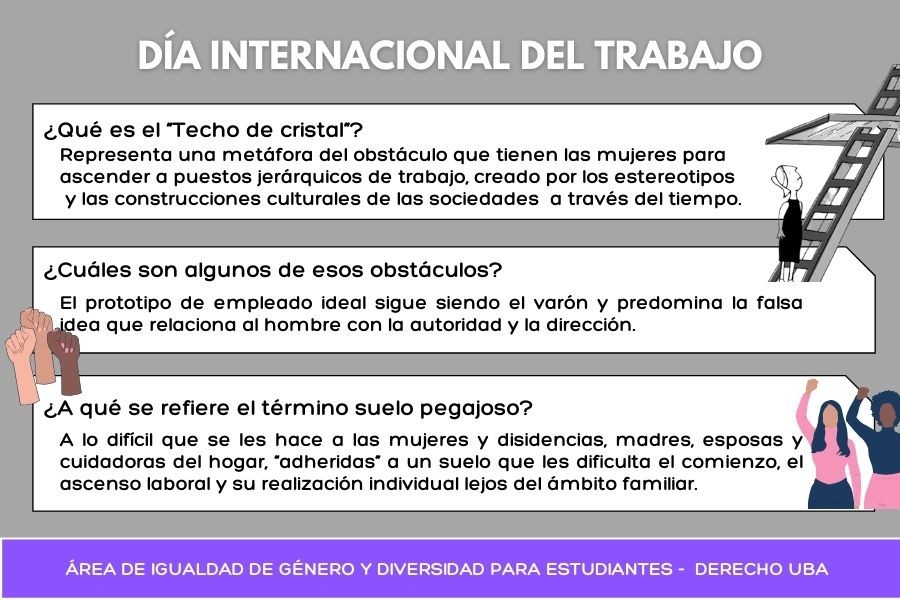 DÍA INTERNACIONAL DEL TRABAJO

¿Qué es el "Techo de cristal"?

Representa una metáfora del obstáculo que tienen las mujeres para ascender a puestos jerárquicos de trabajo, creado por los estereotipos y las construcciones culturales de las sociedades a través del tiempo.

¿Cuáles son algunos de esos obstáculos?

El prototipo de empleado ideal sigue siendo el varón y predomina la falsa idea que relaciona al hombre con la autoridad y la dirección.

¿A qué se refiere el término suelo pegajoso?

A lo difícil que se les hace a las mujeres y disidencias, madres, esposas y cuidadoras del hogar, "adheridas" a un suelo que les dificulta el comienzo, el ascenso laboral y su realización individual lejos del ámbito familiar.

ÁREA DE IGUALDAD DE GÉNERO Y DIVERSIDAD PARA ESTUDIANTES - DERECHO UBA